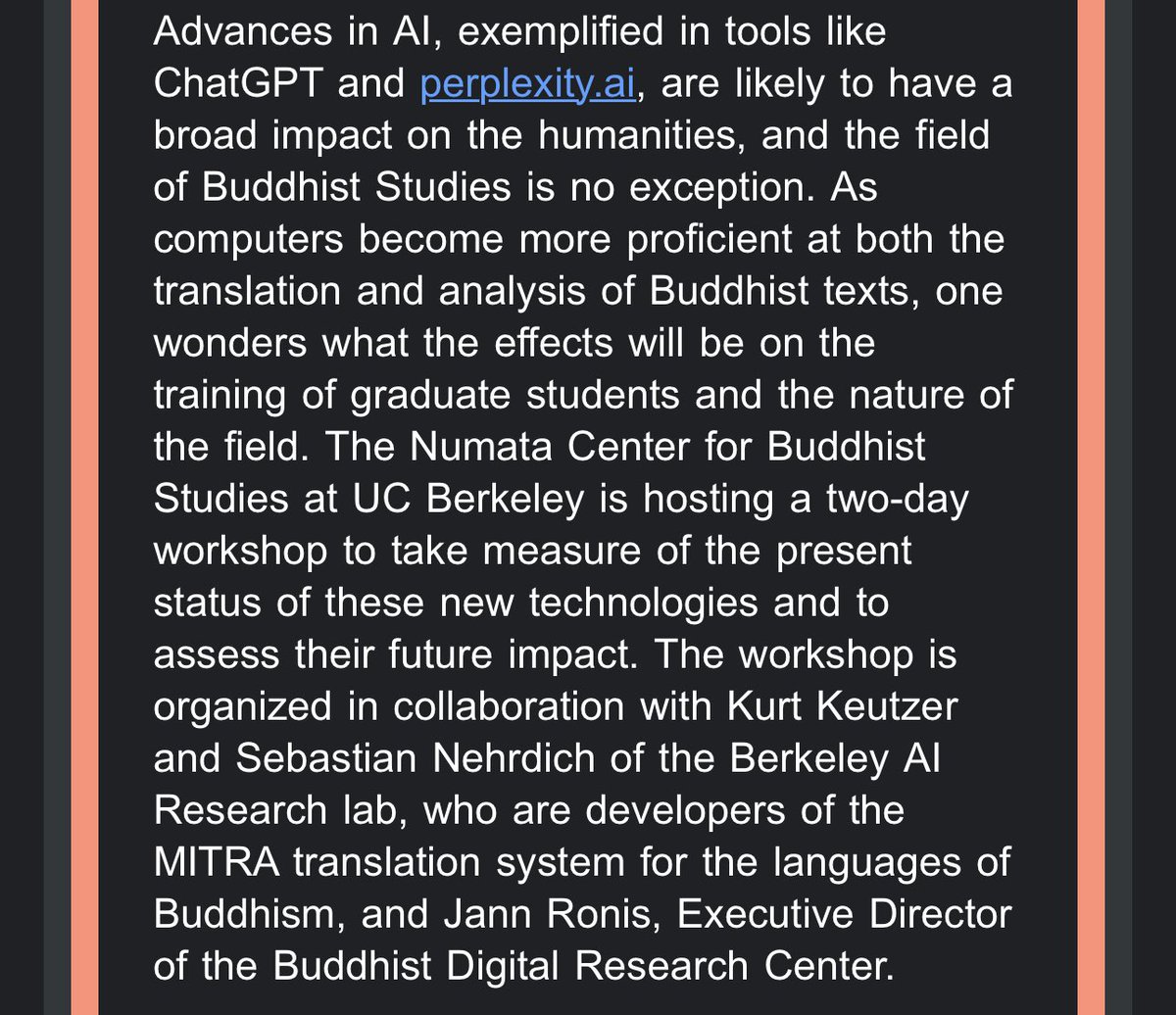 Advances in AI, exemplified in tools like ChatGPT and perplexity.ai, are likely to have a broad impact on the humanities, and the field of Buddhist Studies is no exception. As computers become more proficient at both the translation and analysis of Buddhist texts, one wonders what the effects will be on the training of graduate students and the nature of the field. The Numata Center for Buddhist Studies at UC Berkeley is hosting a two-day workshop to take measure of the present status of these new technologies and to assess their future impact. The workshop is organized in collaboration with Kurt Keutzer and Sebastian Nehrdich of the Berkeley AI Research lab, who are developers of the MITRA translation system for the languages of Buddhism, and Jann Ronis, Executive Director of the Buddhist Digital Research Center.